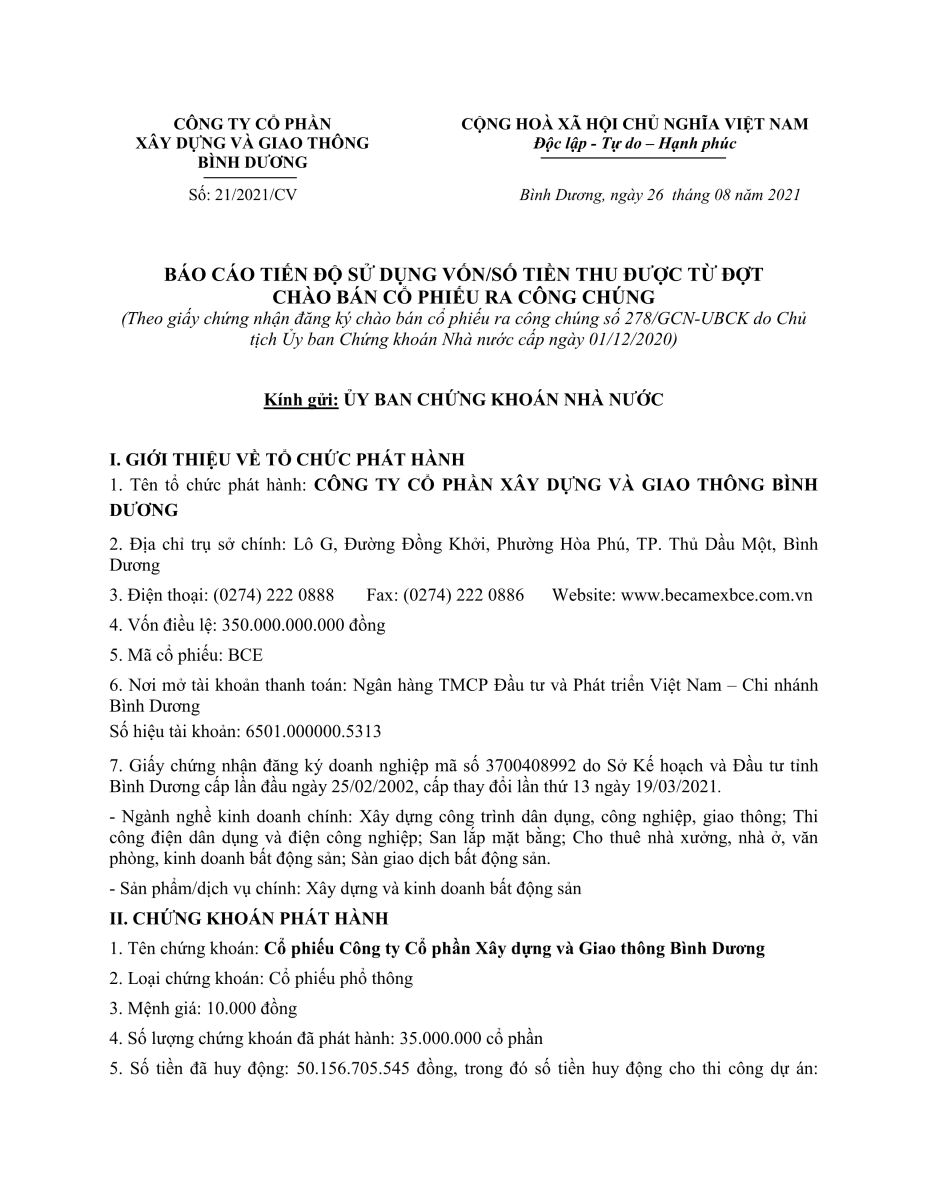 CÔNG TY CỔ PHẦN
XÂY DỰNG VÀ GIAO THÔNG
BÌNH DƯƠNG

Số: 21/2021/CV

CỘNG HOÀ XÃ HỘI CHỦ NGHĨA VIỆT NAM
Độc lập - Tự do – Hạnh phúc

Bình Dương, ngày 26 tháng 08 năm 2021

BÁO CÁO TIẾN ĐỘ SỬ DỤNG VỐN/SỐ TIỀN THU ĐƯỢC TỪ ĐỢT CHÀO BÁN CỔ PHIẾU RA CÔNG CHÚNG
(Theo giấy chứng nhận đăng ký chào bán cổ phiếu ra công chúng số 278/GCN-UBCK do Chủ tịch Ủy ban Chứng khoán Nhà nước cấp ngày 01/12/2020)

Kính gửi: ỦY BAN CHỨNG KHOÁN NHÀ NƯỚC

I. GIỚI THIỆU VỀ TỔ CHỨC PHÁT HÀNH
1. Tên tổ chức phát hành: CÔNG TY CỔ PHẦN XÂY DỰNG VÀ GIAO THÔNG BÌNH DƯƠNG

2. Địa chỉ trụ sở chính: Lô G, Đường Đồng Khởi, Phường Hòa Phú, TP. Thủ Dầu Một, Bình Dương

3. Điện thoại: (0274) 222 0888 Fax: (0274) 222 0886 Website: www.becamexbce.com.vn

4. Vốn điều lệ: 350.000.000.000 đồng

5. Mã cổ phiếu: BCE

6. Nơi mở tài khoản thanh toán: Ngân hàng TMCP Đầu tư và Phát triển Việt Nam – Chi nhánh Bình Dương
Số hiệu tài khoản: 6501.000000.5313

7. Giấy chứng nhận đăng ký doanh nghiệp mã số 3700408992 do Sở Kế hoạch và Đầu tư tỉnh Bình Dương cấp lần đầu ngày 25/02/2002, cấp thay đổi lần thứ 13 ngày 19/03/2021.

- Ngành nghề kinh doanh chính: Xây dựng công trình dân dụng, công nghiệp, giao thông; Thi công điện dân dụng và điện công nghiệp; San lắp mặt bằng; Cho thuê nhà xưởng, nhà ở, văn phòng, kinh doanh bất động sản; Sàn giao dịch bất động sản.

- Sản phẩm/dịch vụ chính: Xây dựng và kinh doanh bất động sản

II. CHỨNG KHOÁN PHÁT HÀNH
1. Tên chứng khoán: Cổ phiếu Công ty Cổ phần Xây dựng và Giao thông Bình Dương

2. Loại chứng khoán: Cổ phiếu phổ thông

3. Mệnh giá: 10.000 đồng

4. Số lượng chứng khoán đã phát hành: 35.000.000 cổ phần

5. Số tiền đã huy động: 50.156.705.545 đồng, trong đó số tiền huy động cho thi công dự án: